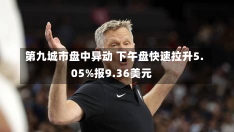 第九城市盘中异动 下午盘快速拉升5.05%报9.36美元